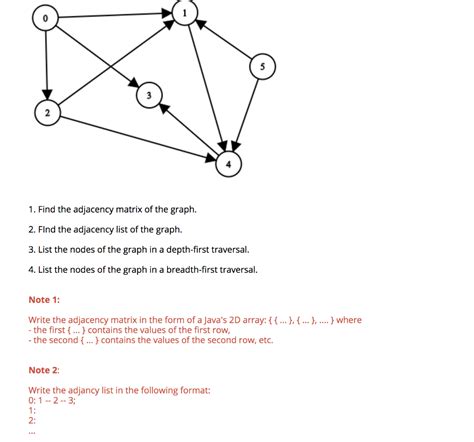 0

1

5

3

2

4

1. Find the adjacency matrix of the graph.

2. FInd the adjacency list of the graph.

3. List the nodes of the graph in a depth-first traversal.

4. List the nodes of the graph in a breadth-first traversal.

Note 1:

Write the adjacency matrix in the form of a Java's 2D array: { { ... }, { ... }, .... } where
- the first { ... } contains the values of the first row,
- the second { ... } contains the values of the second row, etc.

Note 2:

Write the adjancy list in the following format:
0: 1 -- 2 -- 3;
1:
2:
...